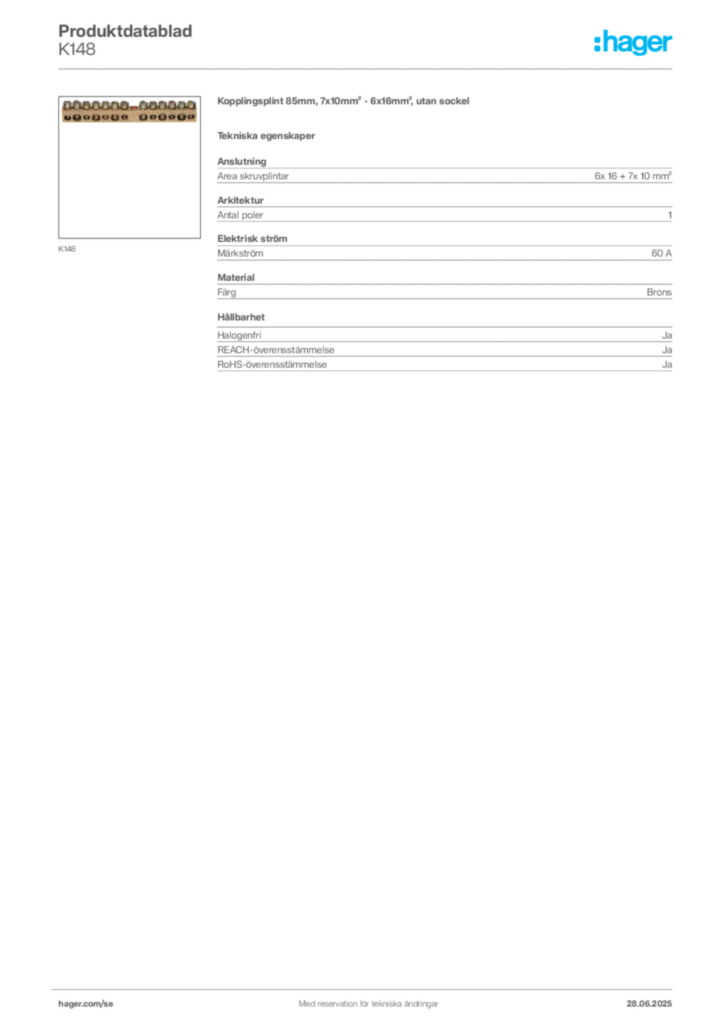 Produktdatablad
K148

:hager

K148

Kopplingsplint 85mm, 7x10mm² - 6x16mm², utan sockel

Tekniska egenskaper

Anslutning

| Area skruvplintar | 6x 16 + 7x 10 mm² |
|---|---|

Arkitektur

| Antal poler | 1 |
|---|---|

Elektrisk ström

| Märkström | 60 A |
|---|---|

Material

| Färg | Brons |
|---|---|

Hållbarhet

| Halogenfri | Ja |
|---|---|
| REACH-överensstämmelse | Ja |
| RoHS-överensstämmelse | Ja |

hager.com/se
Med reservation för tekniska ändringar
28.06.2025